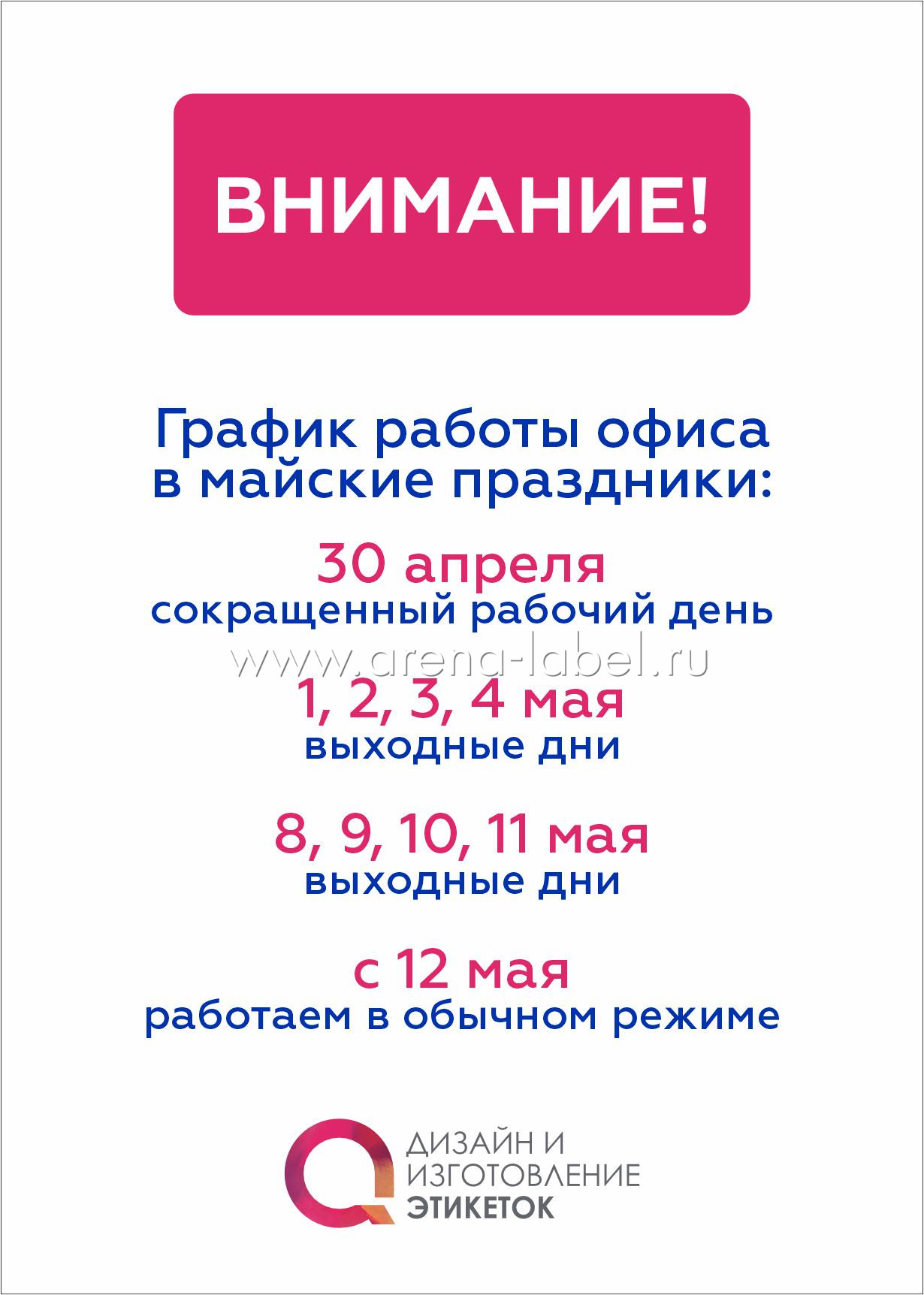 ВНИМАНИЕ!

График работы офиса в майские праздники:

30 апреля
сокращенный рабочий день

1, 2, 3, 4 мая
выходные дни

8, 9, 10, 11 мая
выходные дни

с 12 мая
работаем в обычном режиме

ДИЗАЙН И
ИЗГОТОВЛЕНИЕ
ЭТИКЕТОК

www.arena-label.ru